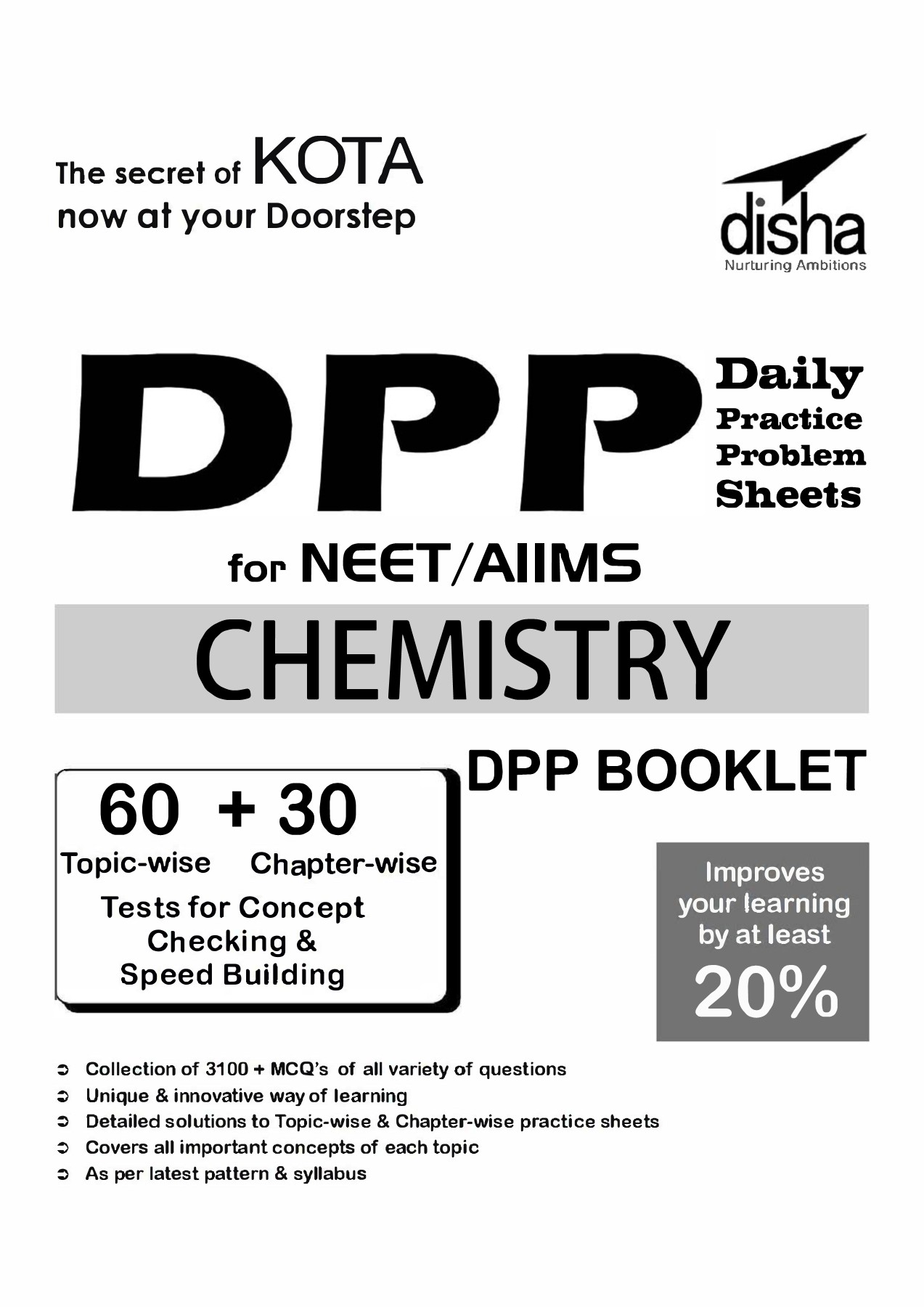 The secret of KOTA
now at your Doorstep

disha
Nurturing Ambitions

DPP Daily Practice Problem Sheets

for NEET/AIIMS

CHEMISTRY

DPP BOOKLET

60 + 30
Topic-wise Chapter-wise
Tests for Concept Checking & Speed Building

Improves your learning by at least 20%

➲ Collection of 3100 + MCQ's of all variety of questions
➲ Unique & innovative way of learning
➲ Detailed solutions to Topic-wise & Chapter-wise practice sheets
➲ Covers all important concepts of each topic
➲ As per latest pattern & syllabus